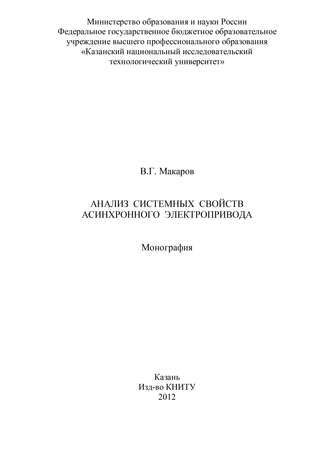 Министерство образования и науки России
Федеральное государственное бюджетное образовательное учреждение высшего профессионального образования
«Казанский национальный исследовательский технологический университет»

В.Г. Макаров

АНАЛИЗ СИСТЕМНЫХ СВОЙСТВ АСИНХРОННОГО ЭЛЕКТРОПРИВОДА

Монография

Казань
Изд-во КНИТУ
2012